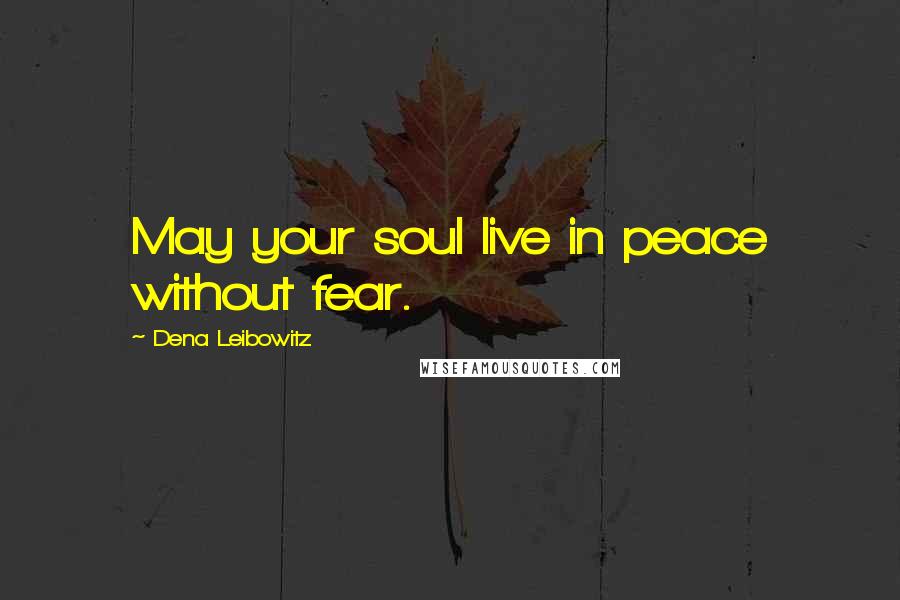 May your soul live in peace without fear.

~ Dena Leibowitz

WISEFAMOUSQUOTES.COM